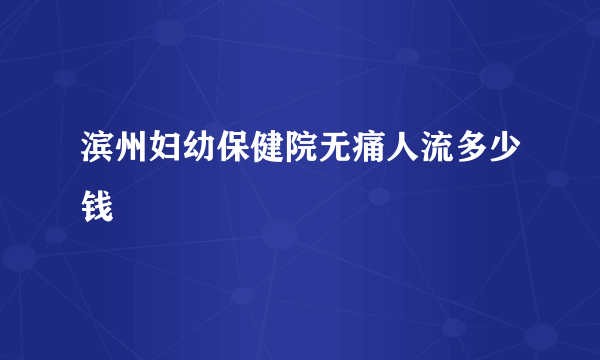 滨州妇幼保健院无痛人流多少钱